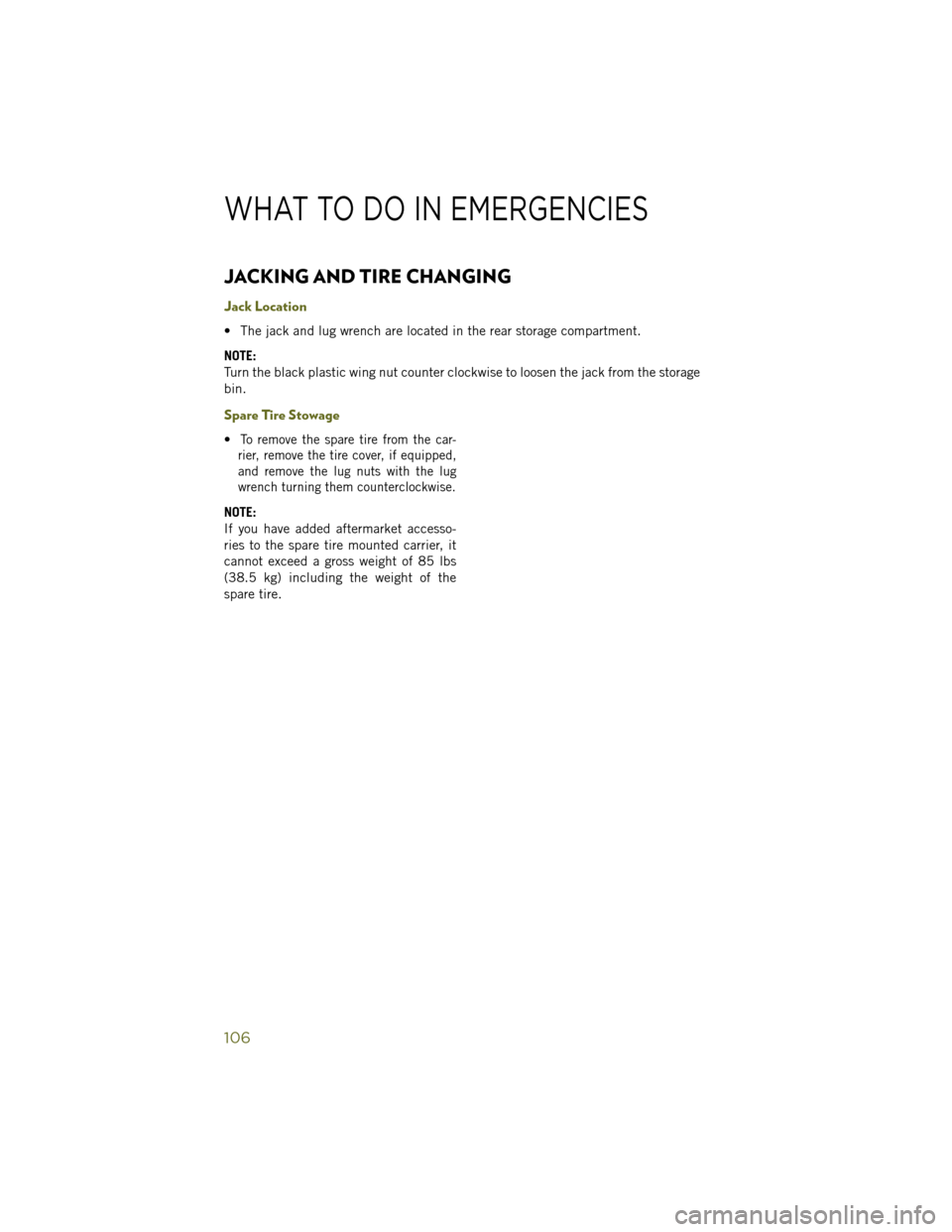 WHAT TO DO IN EMERGENCIES

JACKING AND TIRE CHANGING

Jack Location

• The jack and lug wrench are located in the rear storage compartment.

NOTE:
Turn the black plastic wing nut counter clockwise to loosen the jack from the storage bin.

Spare Tire Stowage

• To remove the spare tire from the carrier, remove the tire cover, if equipped, and remove the lug nuts with the lug wrench turning them counterclockwise.

NOTE:
If you have added aftermarket accessories to the spare tire mounted carrier, it cannot exceed a gross weight of 85 lbs (38.5 kg) including the weight of the spare tire.

106

carmanualsonline.info